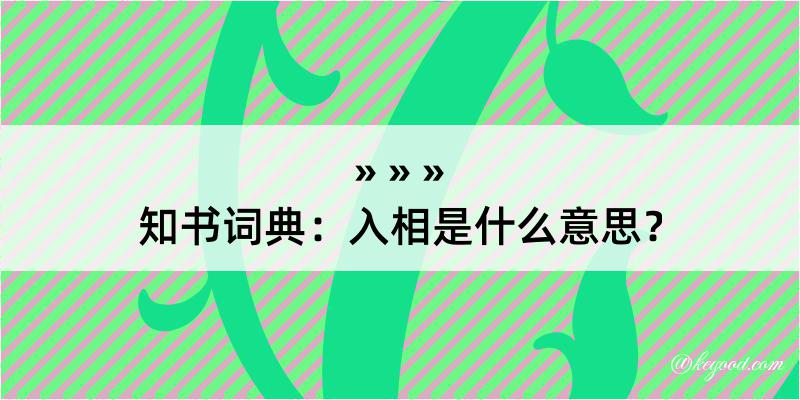 » » »
知书词典：入相是什么意思？

@kegood.com